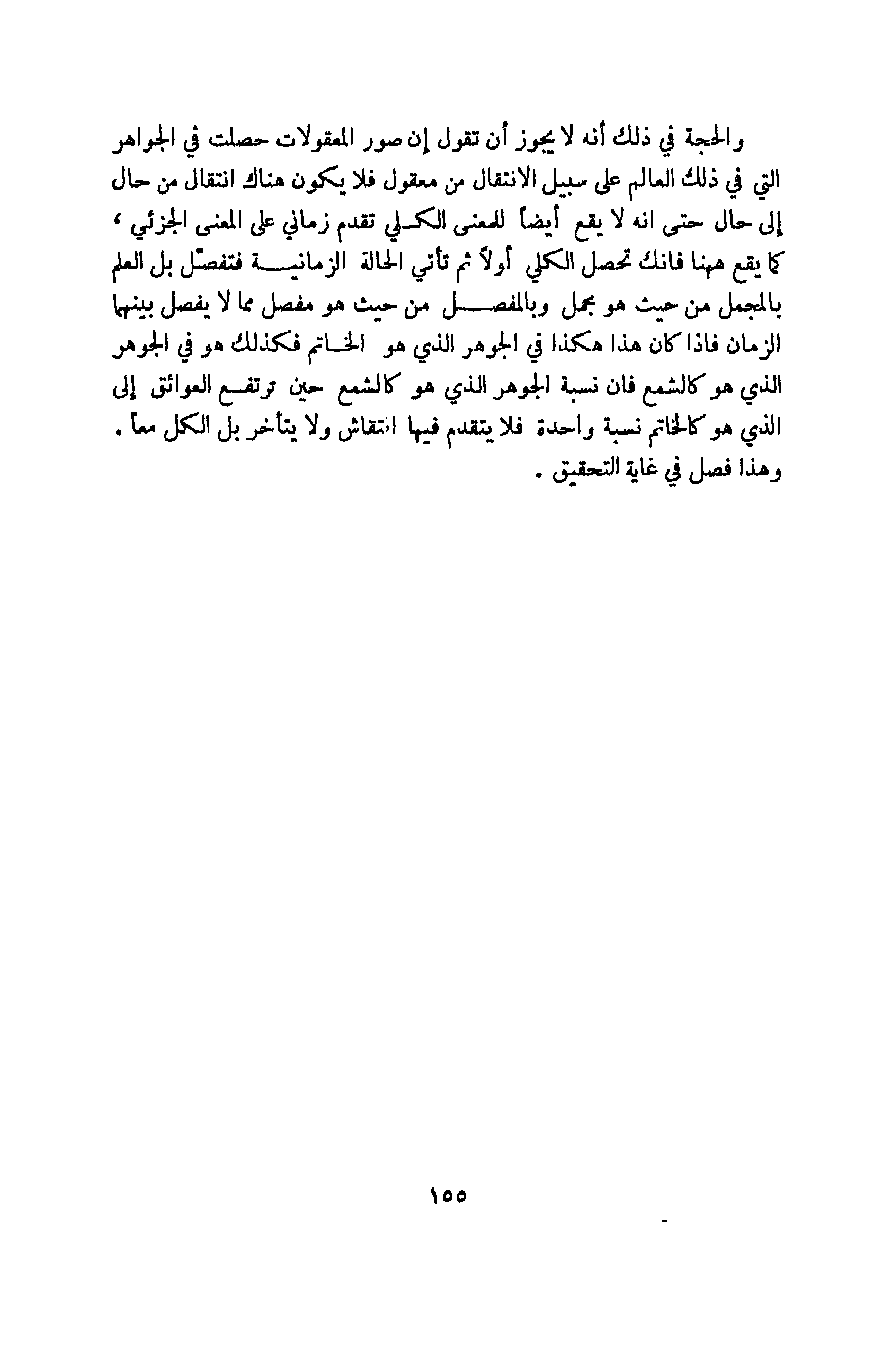 والحجة في ذلك أنه لا يجوز أن تقول إن صور المعقولات حصلت في الجواهر التي في ذلك العالم على سبيل الانتقال من معقول فلا يكون هناك انتقال من حال إلى حال حتى انه لا يقع أيضاً للمعنى الكلي تقدم زماني على المعنى الجزئي ، كما يقع ههنا فانك تحصل الكلي أولاً ثم تأتي الحالة الزمانية فتفصّل بل العلم بالمجمل من حيث هو مجمل وبالمفصل من حيث هو مفصل مما لا يفصل بينهما الزمان فاذا كان هذا هكذا في الجوهر الذي هو الخاتم فكذلك هو في الجوهر الذي هو كالشمع فان نسبة الجوهر الذي هو كالشمع حين ترتفع العوائق إلى الذي هو كالخاتم نسبة واحدة فلا يتقدم فيها انتقاش ولا يتأخر بل الكل معاً . وهذا فصل في غاية التحقيق .

١٥٥